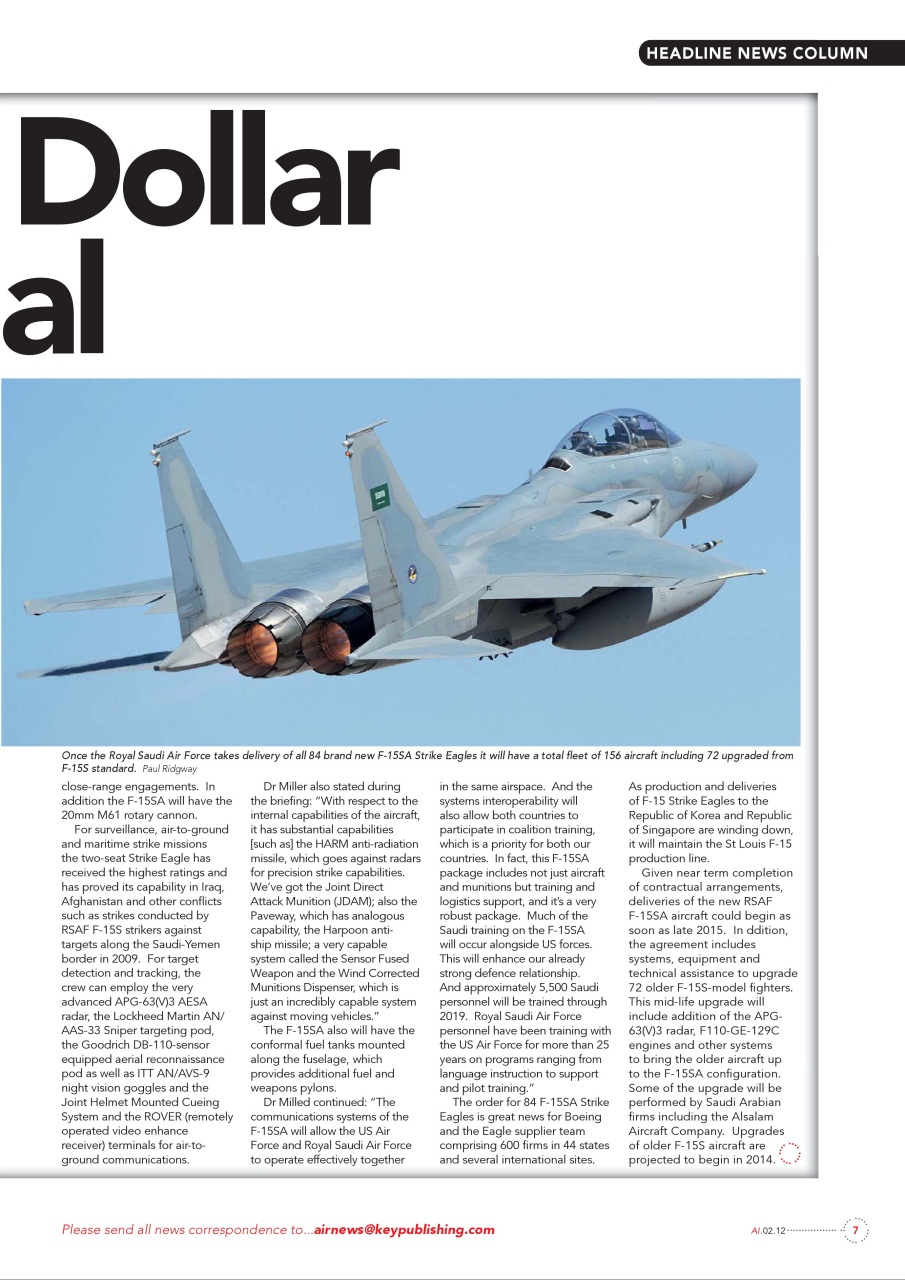 HEADLINE NEWS COLUMN

Dollar al

Once the Royal Saudi Air Force takes delivery of all 84 brand new F-15SA Strike Eagles it will have a total fleet of 156 aircraft including 72 upgraded from F-15S standard. Paul Ridgway

close-range engagements. In addition the F-15SA will have the 20mm M61 rotary cannon.

For surveillance, air-to-ground and maritime strike missions the two-seat Strike Eagle has received the highest ratings and has proved its capability in Iraq, Afghanistan and other conflicts such as strikes conducted by RSAF F-15S strikers against targets along the Saudi-Yemen border in 2009. For target detection and tracking, the crew can employ the very advanced APG-63(V)3 AESA radar, the Lockheed Martin AN/AAS-33 Sniper targeting pod, the Goodrich DB-110-sensor equipped aerial reconnaissance pod as well as ITT AN/AVS-9 night vision goggles and the Joint Helmet Mounted Cueing System and the ROVER (remotely operated video enhance receiver) terminals for air-to-ground communications.

Dr Miller also stated during the briefing: "With respect to the internal capabilities of the aircraft, it has substantial capabilities [such as] the HARM anti-radiation missile, which goes against radars for precision strike capabilities. We've got the Joint Direct Attack Munition (JDAM); also the Paveway, which has analogous capability, the Harpoon anti-ship missile; a very capable system called the Sensor Fused Weapon and the Wind Corrected Munitions Dispenser, which is just an incredibly capable system against moving vehicles."

The F-15SA also will have the conformal fuel tanks mounted along the fuselage, which provides additional fuel and weapons pylons.

Dr Milled continued: "The communications systems of the F-15SA will allow the US Air Force and Royal Saudi Air Force to operate effectively together in the same airspace. And the systems interoperability will also allow both countries to participate in coalition training, which is a priority for both our countries. In fact, this F-15SA package includes not just aircraft and munitions but training and logistics support, and it's a very robust package. Much of the Saudi training on the F-15SA will occur alongside US forces. This will enhance our already strong defence relationship. And approximately 5,500 Saudi personnel will be trained through 2019. Royal Saudi Air Force personnel have been training with the US Air Force for more than 25 years on programs ranging from language instruction to support and pilot training."

The order for 84 F-15SA Strike Eagles is great news for Boeing and the Eagle supplier team comprising 600 firms in 44 states and several international sites. As production and deliveries of F-15 Strike Eagles to the Republic of Korea and Republic of Singapore are winding down, it will maintain the St Louis F-15 production line.

Given near term completion of contractual arrangements, deliveries of the new RSAF F-15SA aircraft could begin as soon as late 2015. In ddition, the agreement includes systems, equipment and technical assistance to upgrade 72 older F-15S-model fighters. This mid-life upgrade will include addition of the APG-63(V)3 radar, F110-GE-129C engines and other systems to bring the older aircraft up to the F-15SA configuration. Some of the upgrade will be performed by Saudi Arabian firms including the Alsalam Aircraft Company. Upgrades of older F-15S aircraft are projected to begin in 2014.

Please send all news correspondence to...airnews@keypublishing.com

AI.02.12 7